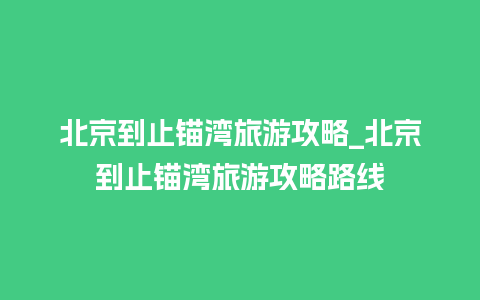 北京到止锚湾旅游攻略_北京到止锚湾旅游攻略路线